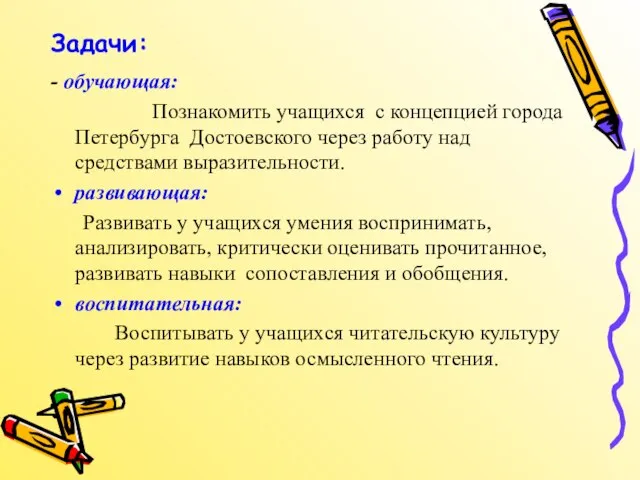 Задачи:

- обучающая:

Познакомить учащихся с концепцией города Петербурга Достоевского через работу над средствами выразительности.

• развивающая:

Развивать у учащихся умения воспринимать, анализировать, критически оценивать прочитанное, развивать навыки сопоставления и обобщения.

• воспитательная:

Воспитывать у учащихся читательскую культуру через развитие навыков осмысленного чтения.